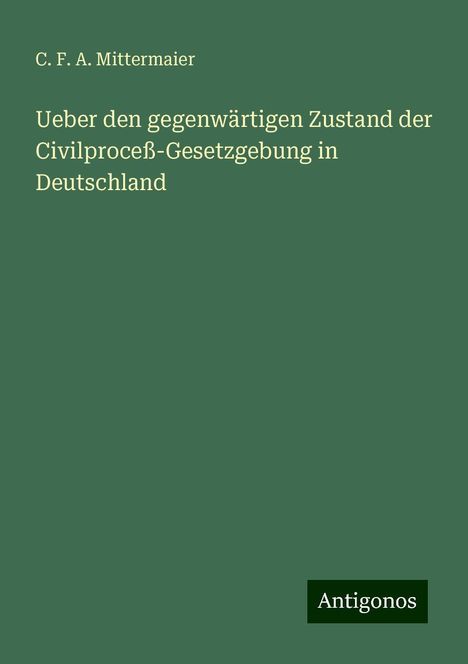 C. F. A. Mittermaier

Ueber den gegenwärtigen Zustand der Civilproceß-Gesetzgebung in Deutschland

Antigonos